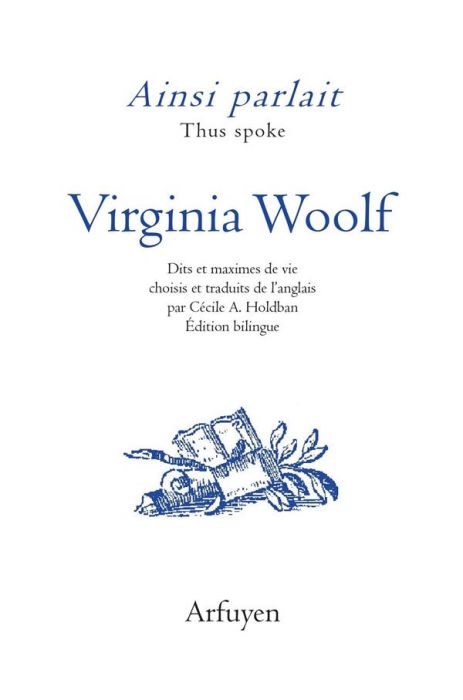 Ainsi parlait
Thus spoke

Virginia Woolf

Dits et maximes de vie
choisis et traduits de l'anglais
par Cécile A. Holdban
Édition bilingue

Arfuyen